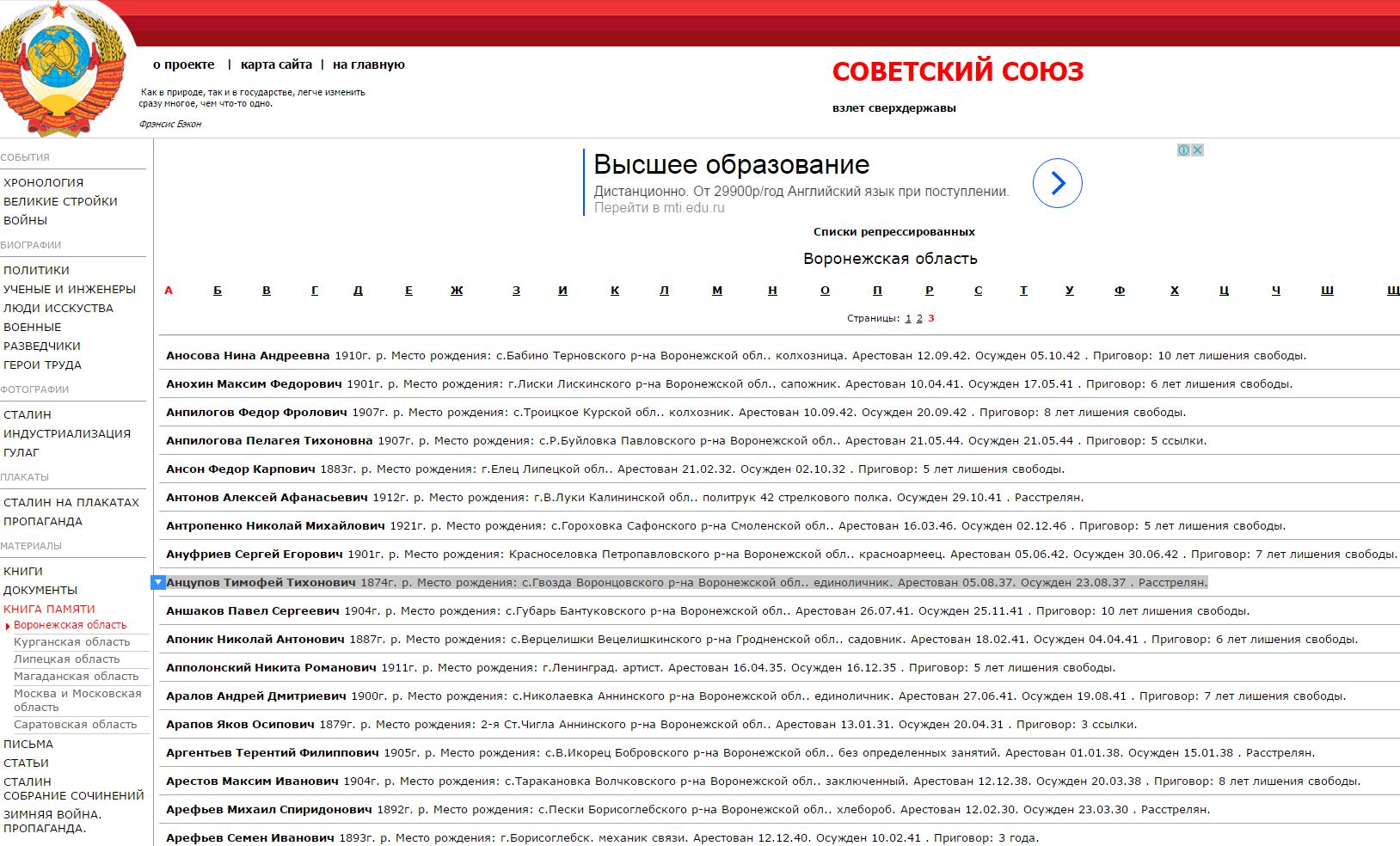 о проекте | карта сайта | на главную

Как в природе, так и в государстве, легче изменить сразу многое, чем что-то одно.

Фрэнсис Бэкон

СОВЕТСКИЙ СОЮЗ

взлет сверхдержавы

СОБЫТИЯ
ХРОНОЛОГИЯ
ВЕЛИКИЕ СТРОЙКИ
ВОЙНЫ
БИОГРАФИИ
ПОЛИТИКИ
УЧЕНЫЕ И ИНЖЕНЕРЫ
ЛЮДИ ИССКУСТВА
ВОЕННЫЕ
РАЗВЕДЧИКИ
ГЕРОИ ТРУДА
ФОТОГРАФИИ
СТАЛИН
ИНДУСТРИАЛИЗАЦИЯ
ГУЛАГ
ПЛАКАТЫ
СТАЛИН НА ПЛАКАТАХ
ПРОПАГАНДА
МАТЕРИАЛЫ
КНИГИ
ДОКУМЕНТЫ
КНИГА ПАМЯТИ
Воронежская область
Курганская область
Липецкая область
Магаданская область
Москва и Московская область
Саратовская область
ПИСЬМА
СТАТЬИ
СТАЛИН
СОБРАНИЕ СОЧИНЕНИЙ
ЗИМНЯЯ ВОЙНА. ПРОПАГАНДА.

Высшее образование
Дистанционно. От 29900р/год Английский язык при поступлении.
Перейти в mti.edu.ru

Списки репрессированных

Воронежская область

А Б В Г Д Е Ж З И К Л М Н О П Р С Т У Ф Х Ц Ч Ш Щ

Страницы: 1 2 3

Аносова Нина Андреевна 1910г. р. Место рождения: с.Бабино Терновского р-на Воронежской обл.. колхозница. Арестован 12.09.42. Осужден 05.10.42 . Приговор: 10 лет лишения свободы.

Анохин Максим Федорович 1901г. р. Место рождения: г.Лиски Лискинского р-на Воронежской обл.. сапожник. Арестован 10.04.41. Осужден 17.05.41 . Приговор: 6 лет лишения свободы.

Анпилогов Федор Фролович 1907г. р. Место рождения: с.Троицкое Курской обл.. колхозник. Арестован 10.09.42. Осужден 20.09.42 . Приговор: 8 лет лишения свободы.

Анпилогова Пелагея Тихоновна 1907г. р. Место рождения: с.Р.Буйловка Павловского р-на Воронежской обл.. Арестован 21.05.44. Осужден 21.05.44 . Приговор: 5 ссылки.

Ансон Федор Карпович 1883г. р. Место рождения: г.Елец Липецкой обл.. Арестован 21.02.32. Осужден 02.10.32 . Приговор: 5 лет лишения свободы.

Антонов Алексей Афанасьевич 1912г. р. Место рождения: г.В.Луки Калининской обл.. политрук 42 стрелкового полка. Осужден 29.10.41 . Расстрелян.

Антропенко Николай Михайлович 1921г. р. Место рождения: с.Гороховка Сафонского р-на Смоленской обл.. Арестован 16.03.46. Осужден 02.12.46 . Приговор: 5 лет лишения свободы.

Ануфриев Сергей Егорович 1901г. р. Место рождения: Красноселовка Петропавловского р-на Воронежской обл.. красноармеец. Арестован 05.06.42. Осужден 30.06.42 . Приговор: 7 лет лишения свободы.

Анцупов Тимофей Тихонович 1874г. р. Место рождения: с.Гвозда Воронцовского р-на Воронежской обл.. единоличник. Арестован 05.08.37. Осужден 23.08.37 . Расстрелян.

Аншаков Павел Сергеевич 1904г. р. Место рождения: с.Губарь Бантуковского р-на Воронежской обл.. Арестован 26.07.41. Осужден 25.11.41 . Приговор: 10 лет лишения свободы.

Апоник Николай Антонович 1887г. р. Место рождения: с.Верцелишки Вецелишкинского р-на Гродненской обл.. садовник. Арестован 18.02.41. Осужден 04.04.41 . Приговор: 6 лет лишения свободы.

Апполонский Никита Романович 1911г. р. Место рождения: г.Ленинград. артист. Арестован 16.04.35. Осужден 16.12.35 . Приговор: 5 лет лишения свободы.

Аралов Андрей Дмитриевич 1900г. р. Место рождения: с.Николаевка Аннинского р-на Воронежской обл.. единоличник. Арестован 27.06.41. Осужден 19.08.41 . Приговор: 7 лет лишения свободы.

Арапов Яков Осипович 1879г. р. Место рождения: 2-я Ст.Чигла Аннинского р-на Воронежской обл.. Арестован 13.01.31. Осужден 20.04.31 . Приговор: 3 ссылки.

Аргентьев Терентий Филиппович 1905г. р. Место рождения: с.В.Икорец Бобровского р-на Воронежской обл.. без определенных занятий. Арестован 01.01.38. Осужден 15.01.38 . Расстрелян.

Арестов Максим Иванович 1904г. р. Место рождения: с.Таракановка Волчковского р-на Воронежской обл.. заключенный. Арестован 12.12.38. Осужден 20.03.38 . Приговор: 8 лет лишения свободы.

Арефьев Михаил Спиридонович 1892г. р. Место рождения: с.Пески Борисоглебского р-на Воронежской обл.. хлебороб. Арестован 12.02.30. Осужден 23.03.30 . Расстрелян.

Арефьев Семен Иванович 1893г. р. Место рождения: г.Борисоглебск. механик связи. Арестован 12.12.40. Осужден 10.02.41 . Приговор: 3 года.